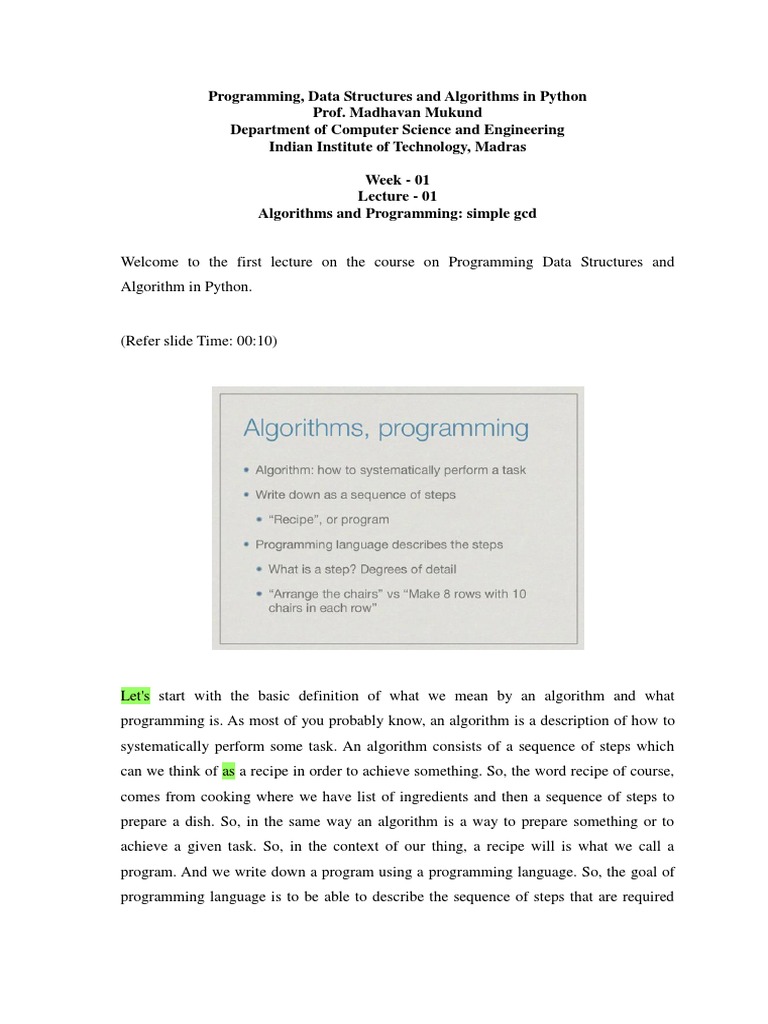 Programming, Data Structures and Algorithms in Python
Prof. Madhavan Mukund
Department of Computer Science and Engineering
Indian Institute of Technology, Madras

Week - 01
Lecture - 01
Algorithms and Programming: simple gcd

Welcome to the first lecture on the course on Programming Data Structures and Algorithm in Python.

(Refer slide Time: 00:10)

Algorithms, programming

• Algorithm: how to systematically perform a task
• Write down as a sequence of steps
• "Recipe", or program
• Programming language describes the steps
• What is a step? Degrees of detail
• "Arrange the chairs" vs "Make 8 rows with 10 chairs in each row"

Let's start with the basic definition of what we mean by an algorithm and what programming is. As most of you probably know, an algorithm is a description of how to systematically perform some task. An algorithm consists of a sequence of steps which can we think of as a recipe in order to achieve something. So, the word recipe of course, comes from cooking where we have list of ingredients and then a sequence of steps to prepare a dish. So, in the same way an algorithm is a way to prepare something or to achieve a given task. So, in the context of our thing, a recipe will is what we call a program. And we write down a program using a programming language. So, the goal of programming language is to be able to describe the sequence of steps that are required